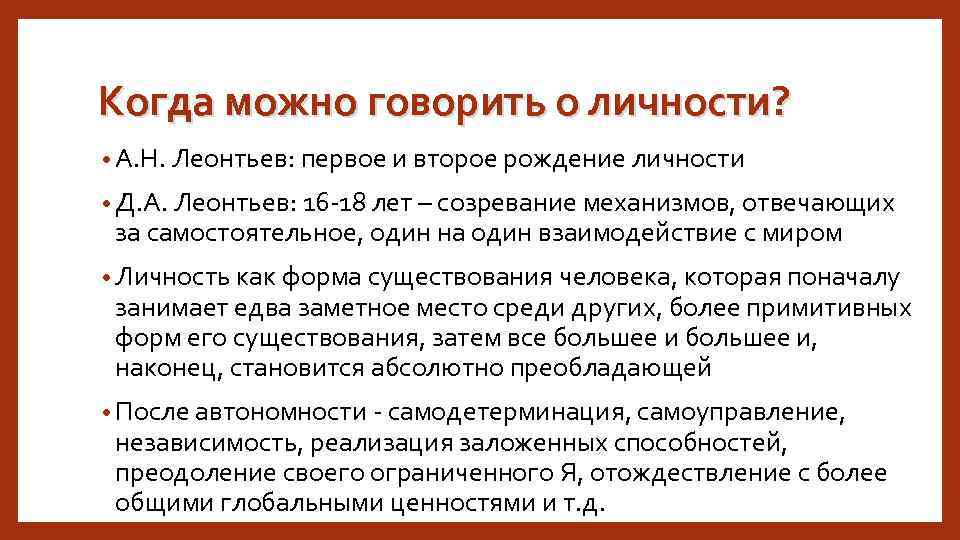 Когда можно говорить о личности?

• А.Н. Леонтьев: первое и второе рождение личности

• Д.А. Леонтьев: 16-18 лет – созревание механизмов, отвечающих за самостоятельное, один на один взаимодействие с миром

• Личность как форма существования человека, которая поначалу занимает едва заметное место среди других, более примитивных форм его существования, затем все большее и большее и, наконец, становится абсолютно преобладающей

• После автономности - самодетерминация, самоуправление, независимость, реализация заложенных способностей, преодоление своего ограниченного Я, отождествление с более общими глобальными ценностями и т.д.